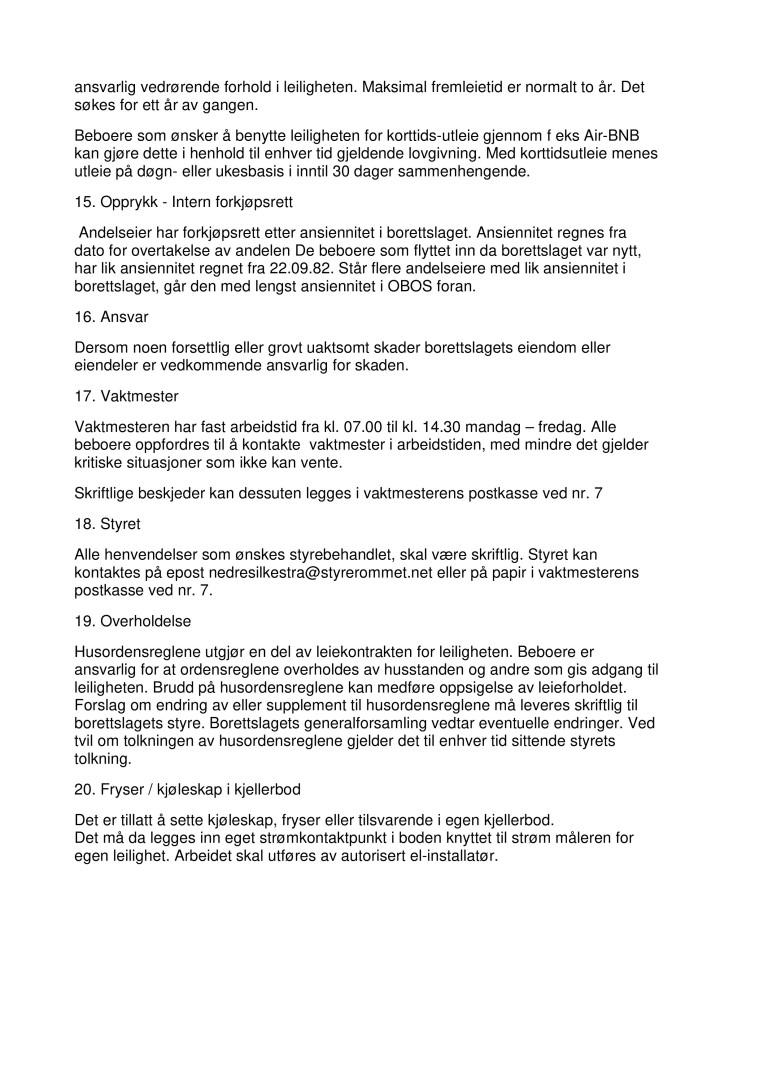 ansvarlig vedrørende forhold i leiligheten. Maksimal fremleietid er normalt to år. Det søkes for ett år av gangen.

Beboere som ønsker å benytte leiligheten for korttids-utleie gjennom f eks Air-BNB kan gjøre dette i henhold til enhver tid gjeldende lovgivning. Med korttidsutleie menes utleie på døgn- eller ukesbasis i inntil 30 dager sammenhengende.

15. Opprykk - Intern forkjøpsrett

Andelseier har forkjøpsrett etter ansiennitet i borettslaget. Ansiennitet regnes fra dato for overtakelse av andelen De beboere som flyttet inn da borettslaget var nytt, har lik ansiennitet regnet fra 22.09.82. Står flere andelseiere med lik ansiennitet i borettslaget, går den med lengst ansiennitet i OBOS foran.

16. Ansvar

Dersom noen forsettlig eller grovt uaktsomt skader borettslagets eiendom eller eiendeler er vedkommende ansvarlig for skaden.

17. Vaktmester

Vaktmesteren har fast arbeidstid fra kl. 07.00 til kl. 14.30 mandag – fredag. Alle beboere oppfordres til å kontakte vaktmester i arbeidstiden, med mindre det gjelder kritiske situasjoner som ikke kan vente.

Skriftlige beskjeder kan dessuten legges i vaktmesterens postkasse ved nr. 7

18. Styret

Alle henvendelser som ønskes styrebehandlet, skal være skriftlig. Styret kan kontaktes på epost nedresilkestra@styrerommet.net eller på papir i vaktmesterens postkasse ved nr. 7.

19. Overholdelse

Husordensreglene utgjør en del av leiekontrakten for leiligheten. Beboere er ansvarlig for at ordensreglene overholdes av husstanden og andre som gis adgang til leiligheten. Brudd på husordensreglene kan medføre oppsigelse av leieforholdet. Forslag om endring av eller supplement til husordensreglene må leveres skriftlig til borettslagets styre. Borettslagets generalforsamling vedtar eventuelle endringer. Ved tvil om tolkningen av husordensreglene gjelder det til enhver tid sittende styrets tolkning.

20. Fryser / kjøleskap i kjellerbod

Det er tillatt å sette kjøleskap, fryser eller tilsvarende i egen kjellerbod.
Det må da legges inn eget strømkontaktpunkt i boden knyttet til strøm måleren for egen leilighet. Arbeidet skal utføres av autorisert el-installatør.